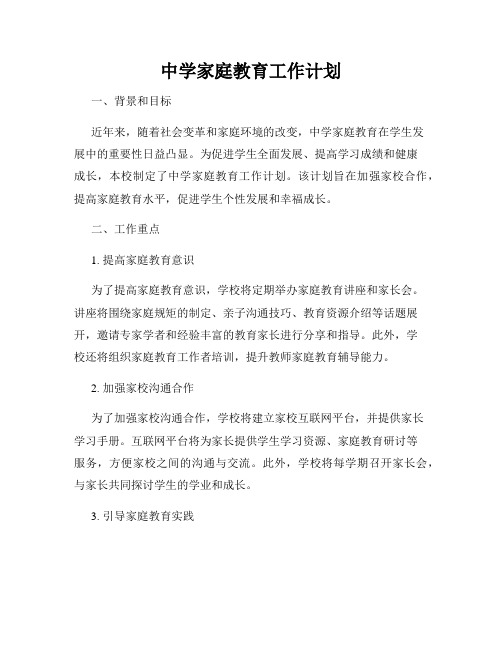 中学家庭教育工作计划

一、背景和目标

近年来，随着社会变革和家庭环境的改变，中学家庭教育在学生发展中的重要性日益凸显。为促进学生全面发展、提高学习成绩和健康成长，本校制定了中学家庭教育工作计划。该计划旨在加强家校合作，提高家庭教育水平，促进学生个性发展和幸福成长。

二、工作重点

1. 提高家庭教育意识

为了提高家庭教育意识，学校将定期举办家庭教育讲座和家长会。讲座将围绕家庭规矩的制定、亲子沟通技巧、教育资源介绍等话题展开，邀请专家学者和经验丰富的教育家长进行分享和指导。此外，学校还将组织家庭教育工作者培训，提升教师家庭教育辅导能力。

2. 加强家校沟通合作

为了加强家校沟通合作，学校将建立家校互联网平台，并提供家长学习手册。互联网平台将为家长提供学生学习资源、家庭教育研讨等服务，方便家校之间的沟通与交流。此外，学校将每学期召开家长会，与家长共同探讨学生的学业和成长。

3. 引导家庭教育实践